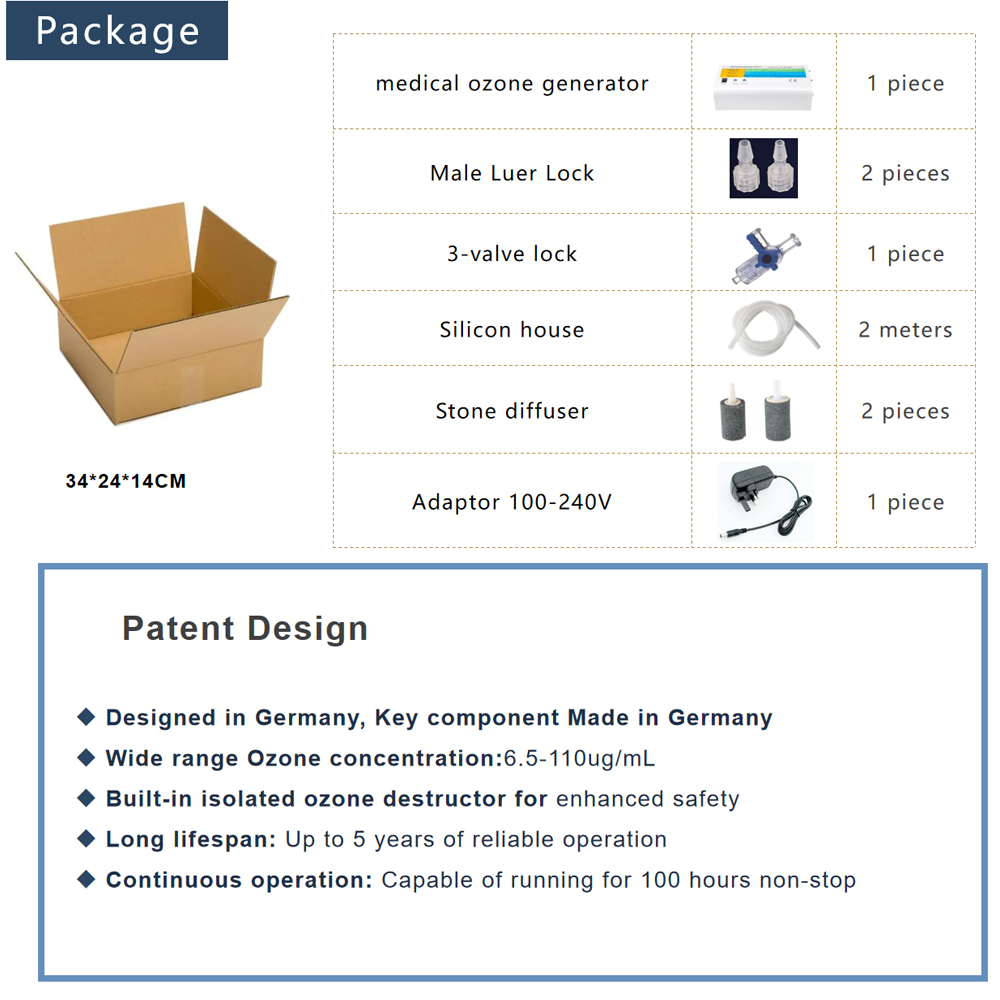 Package

34*24*14CM

| medical ozone generator | | 1 piece |
|---|---|---|
| Male Luer Lock | | 2 pieces |
| 3-valve lock | | 1 piece |
| Silicon house | | 2 meters |
| Stone diffuser | | 2 pieces |
| Adaptor 100-240V | | 1 piece |

Patent Design

◆ Designed in Germany, Key component Made in Germany
◆ Wide range Ozone concentration:6.5-110ug/mL
◆ Built-in isolated ozone destructor for enhanced safety
◆ Long lifespan: Up to 5 years of reliable operation
◆ Continuous operation: Capable of running for 100 hours non-stop